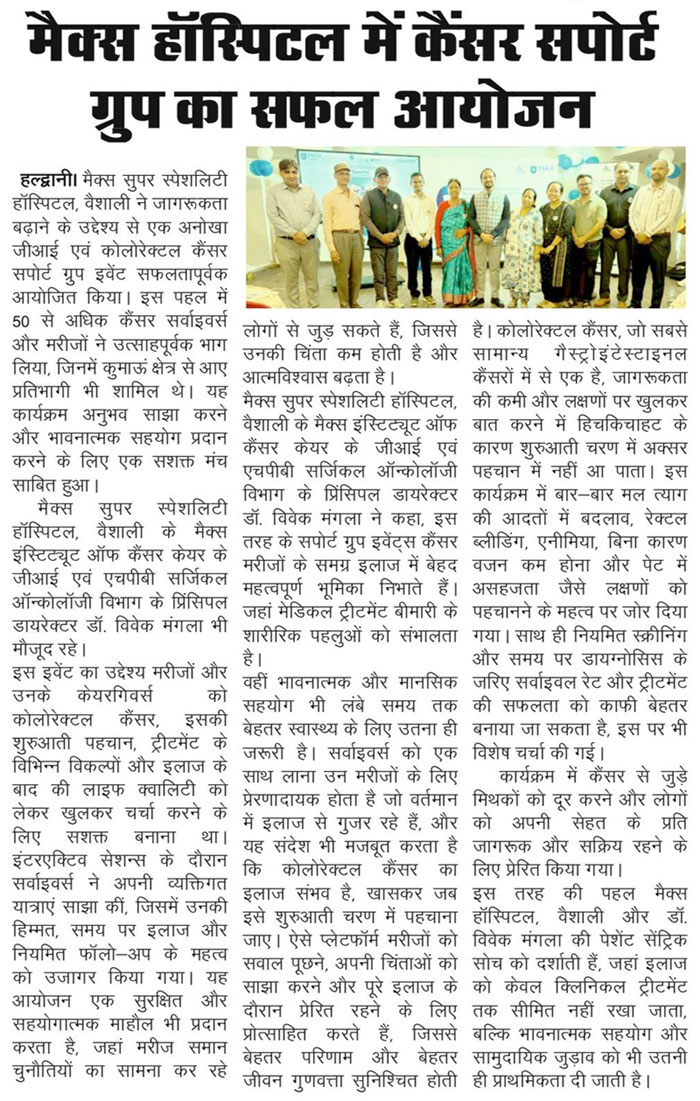 मैक्स हॉस्पिटल में कैंसर सपोर्ट ग्रुप का सफल आयोजन

हल्द्वानी। मैक्स सुपर स्पेशलिटी हॉस्पिटल, वैशाली ने जागरूकता बढ़ाने के उद्देश्य से एक अनोखा जीआई एवं कोलोरेक्टल कैंसर सपोर्ट ग्रुप इवेंट सफलतापूर्वक आयोजित किया। इस पहल में 50 से अधिक कैंसर सर्वाइवर्स और मरीजों ने उत्साहपूर्वक भाग लिया, जिनमें कुमाऊं क्षेत्र से आए प्रतिभागी भी शामिल थे। यह कार्यक्रम अनुभव साझा करने और भावनात्मक सहयोग प्रदान करने के लिए एक सशक्त मंच साबित हुआ।

मैक्स सुपर स्पेशलिटी हॉस्पिटल, वैशाली के मैक्स इंस्टिट्यूट ऑफ कैंसर केयर के जीआई एवं एचपीबी सर्जिकल ऑन्कोलॉजी विभाग के प्रिंसिपल डायरेक्टर डॉ. विवेक मंगला भी मौजूद रहे।

इस इवेंट का उद्देश्य मरीजों और उनके केयरगिवर्स को कोलोरेक्टल कैंसर, इसकी शुरुआती पहचान, ट्रीटमेंट के विभिन्न विकल्पों और इलाज के बाद की लाइफ क्वालिटी को लेकर खुलकर चर्चा करने के लिए सशक्त बनाना था। इंटरएक्टिव सेशन्स के दौरान सर्वाइवर्स ने अपनी व्यक्तिगत यात्राएं साझा कीं, जिसमें उनकी हिम्मत, समय पर इलाज और नियमित फॉलो-अप के महत्व को उजागर किया गया। यह आयोजन एक सुरक्षित और सहयोगात्मक माहौल भी प्रदान करता है, जहां मरीज समान चुनौतियों का सामना कर रहे लोगों से जुड़ सकते हैं, जिससे उनकी चिंता कम होती है और आत्मविश्वास बढ़ता है।

मैक्स सुपर स्पेशलिटी हॉस्पिटल, वैशाली के मैक्स इंस्टिट्यूट ऑफ कैंसर केयर के जीआई एवं एचपीबी सर्जिकल ऑन्कोलॉजी विभाग के प्रिंसिपल डायरेक्टर डॉ. विवेक मंगला ने कहा, इस तरह के सपोर्ट ग्रुप इवेंट्स कैंसर मरीजों के समग्र इलाज में बेहद महत्वपूर्ण भूमिका निभाते हैं। जहां मेडिकल ट्रीटमेंट बीमारी के शारीरिक पहलुओं को संभालता है।

वहीं भावनात्मक और मानसिक सहयोग भी लंबे समय तक बेहतर स्वास्थ्य के लिए उतना ही जरूरी है। सर्वाइवर्स को एक साथ लाना उन मरीजों के लिए प्रेरणादायक होता है जो वर्तमान में इलाज से गुजर रहे हैं, और यह संदेश भी मजबूत करता है कि कोलोरेक्टल कैंसर का इलाज संभव है, खासकर जब इसे शुरुआती चरण में पहचाना जाए। ऐसे प्लेटफॉर्म मरीजों को सवाल पूछने, अपनी चिंताओं को साझा करने और पूरे इलाज के दौरान प्रेरित रहने के लिए प्रोत्साहित करते हैं, जिससे बेहतर परिणाम और बेहतर जीवन गुणवत्ता सुनिश्चित होती है। कोलोरेक्टल कैंसर, जो सबसे सामान्य गैस्ट्रोइंटेस्टाइनल कैंसरों में से एक है, जागरूकता की कमी और लक्षणों पर खुलकर बात करने में हिचकिचाहट के कारण शुरुआती चरण में अक्सर पहचान में नहीं आ पाता। इस कार्यक्रम में बार-बार मल त्याग की आदतों में बदलाव, रेक्टल ब्लीडिंग, एनीमिया, बिना कारण वजन कम होना और पेट में असहजता जैसे लक्षणों को पहचानने के महत्व पर जोर दिया गया। साथ ही नियमित स्क्रीनिंग और समय पर डायग्नोसिस के जरिए सर्वाइवल रेट और ट्रीटमेंट की सफलता को काफी बेहतर बनाया जा सकता है, इस पर भी विशेष चर्चा की गई।

कार्यक्रम में कैंसर से जुड़े मिथकों को दूर करने और लोगों को अपनी सेहत के प्रति जागरूक और सक्रिय रहने के लिए प्रेरित किया गया।

इस तरह की पहल मैक्स हॉस्पिटल, वैशाली और डॉ. विवेक मंगला की पेशेंट सेंट्रिक सोच को दर्शाती हैं, जहां इलाज को केवल क्लिनिकल ट्रीटमेंट तक सीमित नहीं रखा जाता, बल्कि भावनात्मक सहयोग और सामुदायिक जुड़ाव को भी उतनी ही प्राथमिकता दी जाती है।